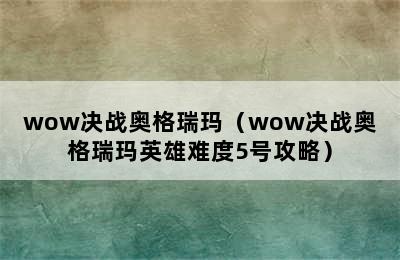 wow决战奥格瑞玛（wow决战奥格瑞玛英雄难度5号攻略）